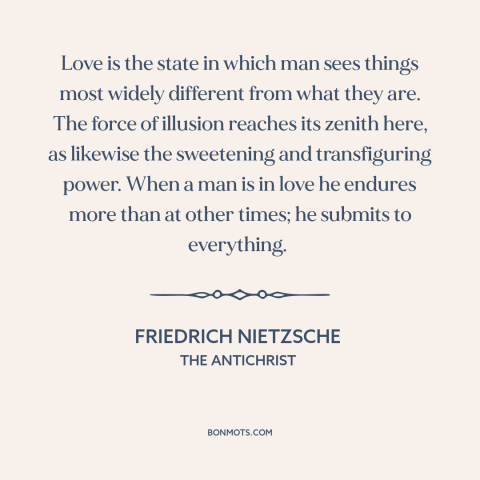 Love is the state in which man sees things most widely different from what they are. The force of illusion reaches its zenith here, as likewise the sweetening and transfiguring power. When a man is in love he endures more than at other times; he submits to everything.

FRIEDRICH NIETZSCHE
THE ANTICHRIST

BONMOTS.COM